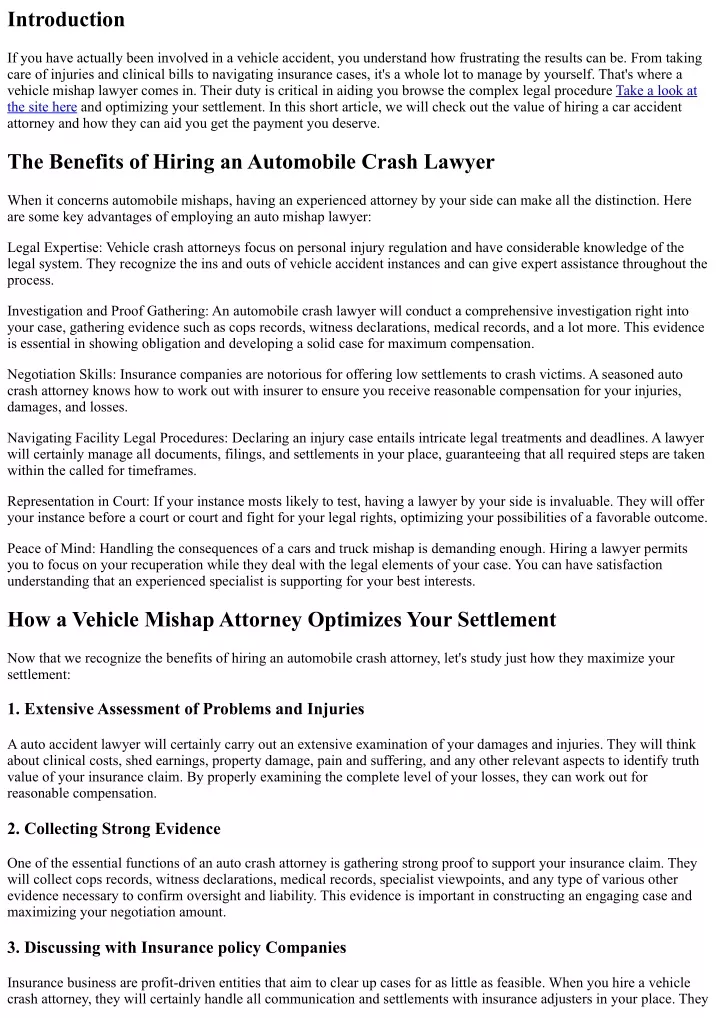 Introduction

If you have actually been involved in a vehicle accident, you understand how frustrating the results can be. From taking care of injuries and clinical bills to navigating insurance cases, it's a whole lot to manage by yourself. That's where a vehicle mishap lawyer comes in. Their duty is critical in aiding you browse the complex legal procedure Take a look at the site here and optimizing your settlement. In this short article, we will check out the value of hiring a car accident attorney and how they can aid you get the payment you deserve.

The Benefits of Hiring an Automobile Crash Lawyer

When it concerns automobile mishaps, having an experienced attorney by your side can make all the distinction. Here are some key advantages of employing an auto mishap lawyer:

Legal Expertise: Vehicle crash attorneys focus on personal injury regulation and have considerable knowledge of the legal system. They recognize the ins and outs of vehicle accident instances and can give expert assistance throughout the process.

Investigation and Proof Gathering: An automobile crash lawyer will conduct a comprehensive investigation right into your case, gathering evidence such as cops records, witness declarations, medical records, and a lot more. This evidence is essential in showing obligation and developing a solid case for maximum compensation.

Negotiation Skills: Insurance companies are notorious for offering low settlements to crash victims. A seasoned auto crash attorney knows how to work out with insurer to ensure you receive reasonable compensation for your injuries, damages, and losses.

Navigating Facility Legal Procedures: Declaring an injury case entails intricate legal treatments and deadlines. A lawyer will certainly manage all documents, filings, and settlements in your place, guaranteeing that all required steps are taken within the called for timeframes.

Representation in Court: If your instance mosts likely to test, having a lawyer by your side is invaluable. They will offer your instance before a court or court and fight for your legal rights, optimizing your possibilities of a favorable outcome.

Peace of Mind: Handling the consequences of a cars and truck mishap is demanding enough. Hiring a lawyer permits you to focus on your recuperation while they deal with the legal elements of your case. You can have satisfaction understanding that an experienced specialist is supporting for your best interests.

How a Vehicle Mishap Attorney Optimizes Your Settlement

Now that we recognize the benefits of hiring an automobile crash attorney, let's study just how they maximize your settlement:

1. Extensive Assessment of Problems and Injuries

A auto accident lawyer will certainly carry out an extensive examination of your damages and injuries. They will think about clinical costs, shed earnings, property damage, pain and suffering, and any other relevant aspects to identify truth value of your insurance claim. By properly examining the complete level of your losses, they can work out for reasonable compensation.

2. Collecting Strong Evidence

One of the essential functions of an auto crash attorney is gathering strong proof to support your insurance claim. They will collect cops records, witness declarations, medical records, specialist viewpoints, and any type of various other evidence necessary to confirm oversight and liability. This evidence is important in constructing an engaging case and maximizing your negotiation amount.

3. Discussing with Insurance policy Companies

Insurance business are profit-driven entities that aim to clear up cases for as little as feasible. When you hire a vehicle crash attorney, they will certainly handle all communication and settlements with insurance adjusters in your place. They